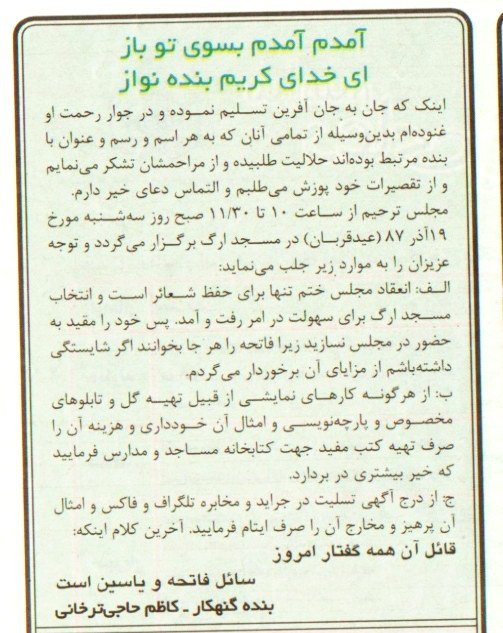 آمدم آمدم بسوی تو باز
ای خدای کریم بنده نواز

اینک که جان به جان آفرین تسلیم نموده و در جوار رحمت او غنوده‌ام بدین‌وسیله از تمامی آنان که به هر اسم و رسم و عنوان با بنده مرتبط بوده‌اند حلالیت طلبیده و از مراحمشان تشکر می‌نمایم و از تقصیرات خود پوزش می‌طلبم و التماس دعای خیر دارم.
مجلس ترحیم از ساعت ۱۰ تا ۱۱/۳۰ صبح روز سه‌شنبه مورخ ۱۹آذر ۸۷ (عیدقربان) در مسجد ارگ برگزار می‌گردد و توجه عزیزان را به موارد زیر جلب می‌نماید:
الف: انعقاد مجلس ختم تنها برای حفظ شعائر است و انتخاب مسجد ارگ برای سهولت در امر رفت و آمد. پس خود را مقید به حضور در مجلس نسازید زیرا فاتحه را هر جا بخوانند اگر شایستگی داشته‌باشم از مزایای آن برخوردار می‌گردم.
ب: از هرگونه کارهای نمایشی از قبیل تهیه گل و تابلوهای مخصوص و پارچه‌نویسی و امثال آن خودداری و هزینه آن را صرف تهیه کتب مفید جهت کتابخانه مساجد و مدارس فرمایید که خیر بیشتری در بردارد.
ج: از درج آگهی تسلیت در جراید و مخابره تلگراف و فاکس و امثال آن پرهیز و مخارج آن را صرف ایتام فرمایید. آخرین کلام اینکه:
قائل آن همه گفتار امروز
سائل فاتحه و یاسین است
بنده گنهکار ـ کاظم حاجی‌ترخانی